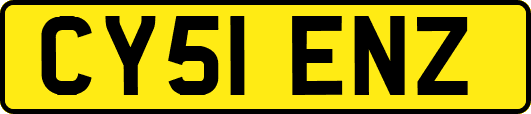 CY51 ENZ